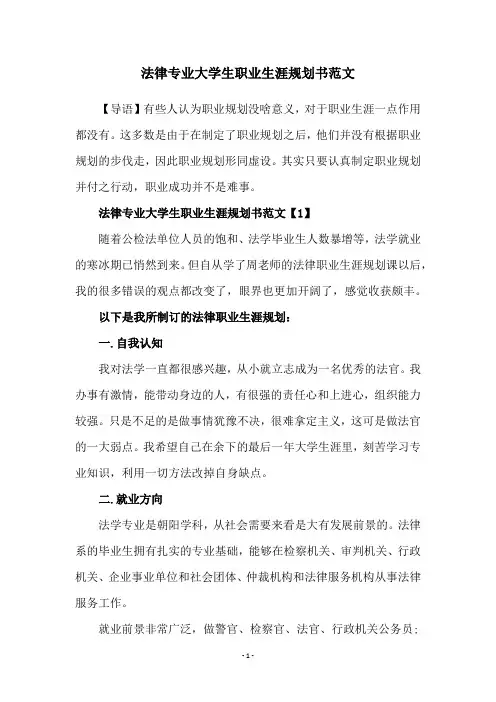 法律专业大学生职业生涯规划书范文

【导语】有些人认为职业规划没啥意义，对于职业生涯一点作用都没有。这多数是由于在制定了职业规划之后，他们并没有根据职业规划的步伐走，因此职业规划形同虚设。其实只要认真制定职业规划并付之行动，职业成功并不是难事。

法律专业大学生职业生涯规划书范文【1】

随着公检法单位人员的饱和、法学毕业生人数暴增等，法学就业的寒冰期已悄然到来。但自从学了周老师的法律职业生涯规划课以后，我的很多错误的观点都改变了，眼界也更加开阔了，感觉收获颇丰。

以下是我所制订的法律职业生涯规划：

一. 自我认知

我对法学一直都很感兴趣，从小就立志成为一名优秀的法官。我办事有激情，能带动身边的人，有很强的责任心和上进心，组织能力较强。只是不足的是做事情犹豫不决，很难拿定主义，这可是做法官的一大弱点。我希望自己在余下的最后一年大学生涯里，刻苦学习专业知识，利用一切方法改掉自身缺点。

二. 就业方向

法学专业是朝阳学科，从社会需要来看是大有发展前景的。法律系的毕业生拥有扎实的专业基础，能够在检察机关、审判机关、行政机关、企业事业单位和社会团体、仲裁机构和法律服务机构从事法律服务工作。

就业前景非常广泛，做警官、检察官、法官、行政机关公务员；

- 1 -